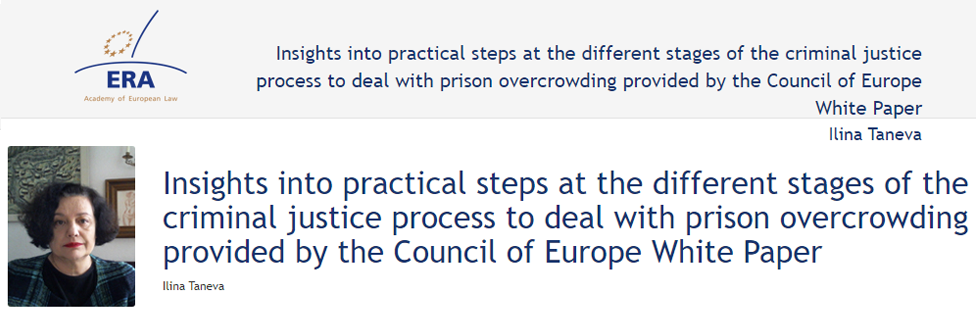 ERA
Academy of European Law

Insights into practical steps at the different stages of the criminal justice process to deal with prison overcrowding provided by the Council of Europe White Paper
Ilina Taneva

Insights into practical steps at the different stages of the criminal justice process to deal with prison overcrowding provided by the Council of Europe White Paper

Ilina Taneva